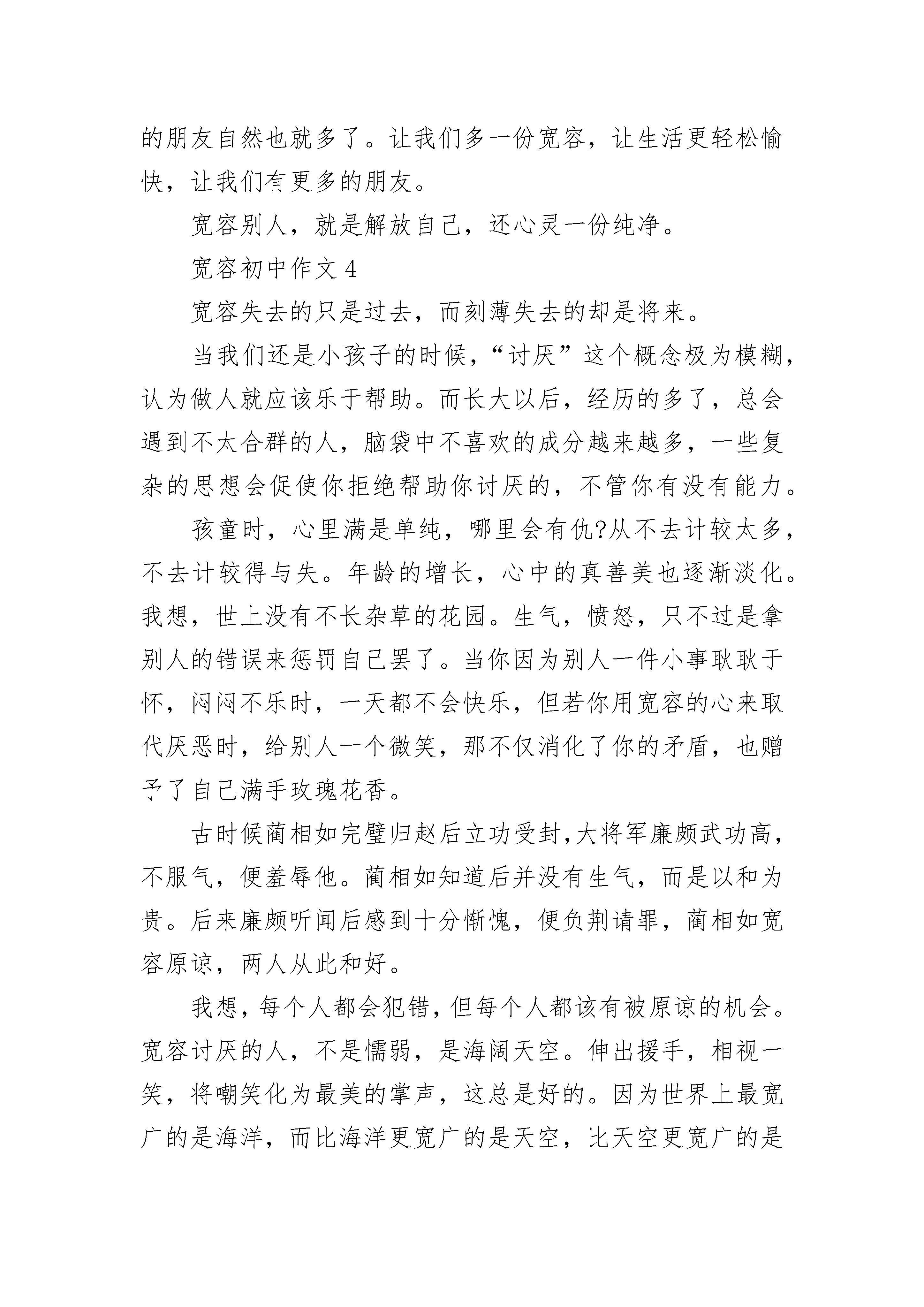 的朋友自然也就多了。让我们多一份宽容，让生活更轻松愉快，让我们有更多的朋友。

宽容别人，就是解放自己，还心灵一份纯净。

宽容初中作文 4

宽容失去的只是过去，而刻薄失去的却是将来。

当我们还是小孩子的时候，“讨厌”这个概念极为模糊，认为做人就应该乐于帮助。而长大以后，经历的多了，总会遇到不太合群的人，脑袋中不喜欢的成分越来越多，一些复杂的思想会促使你拒绝帮助你讨厌的，不管你有没有能力。

孩童时，心里满是单纯，哪里会有仇?从不去计较太多，不去计较得与失。年龄的增长，心中的真善美也逐渐淡化。我想，世上没有不长杂草的花园。生气，愤怒，只不过是拿别人的错误来惩罚自己罢了。当你因为别人一件小事耿耿于怀，闷闷不乐时，一天都不会快乐，但若你用宽容的心来取代厌恶时，给别人一个微笑，那不仅消化了你的矛盾，也赠予了自己满手玫瑰花香。

古时候蔺相如完璧归赵后立功受封,大将军廉颇武功高，不服气，便羞辱他。蔺相如知道后并没有生气，而是以和为贵。后来廉颇听闻后感到十分惭愧，便负荆请罪，蔺相如宽容原谅，两人从此和好。

我想，每个人都会犯错，但每个人都该有被原谅的机会。宽容讨厌的人，不是懦弱，是海阔天空。伸出援手，相视一笑，将嘲笑化为最美的掌声，这总是好的。因为世界上最宽广的是海洋，而比海洋更宽广的是天空，比天空更宽广的是